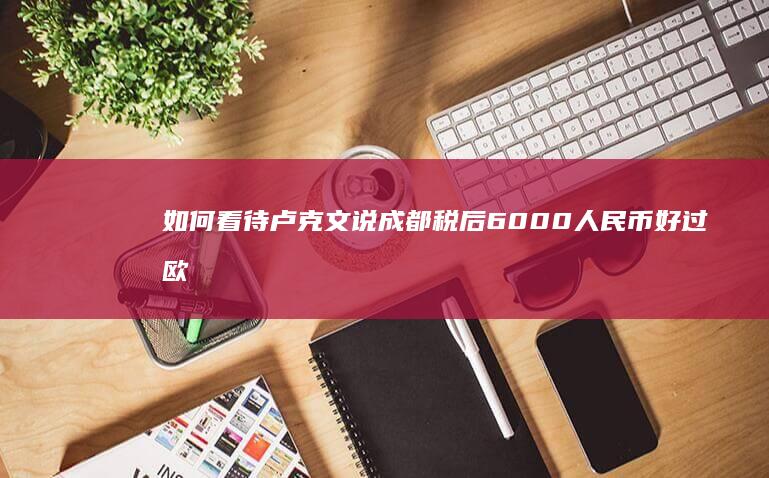 如何看待卢克文说成都税后6000人民币好过欧